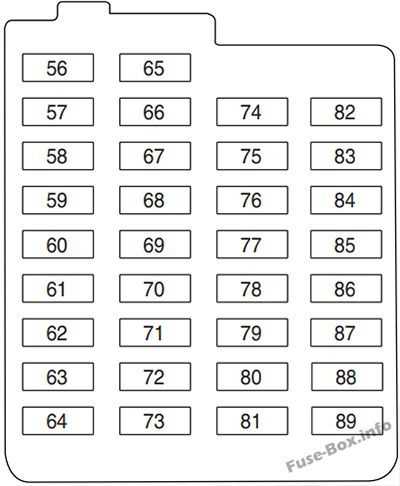 56 65
57 66 74 82
58 67 75 83
59 68 76 84
60 69 77 85
61 70 78 86
62 71 79 87
63 72 80 88
64 73 81 89

Fuse-Box.info